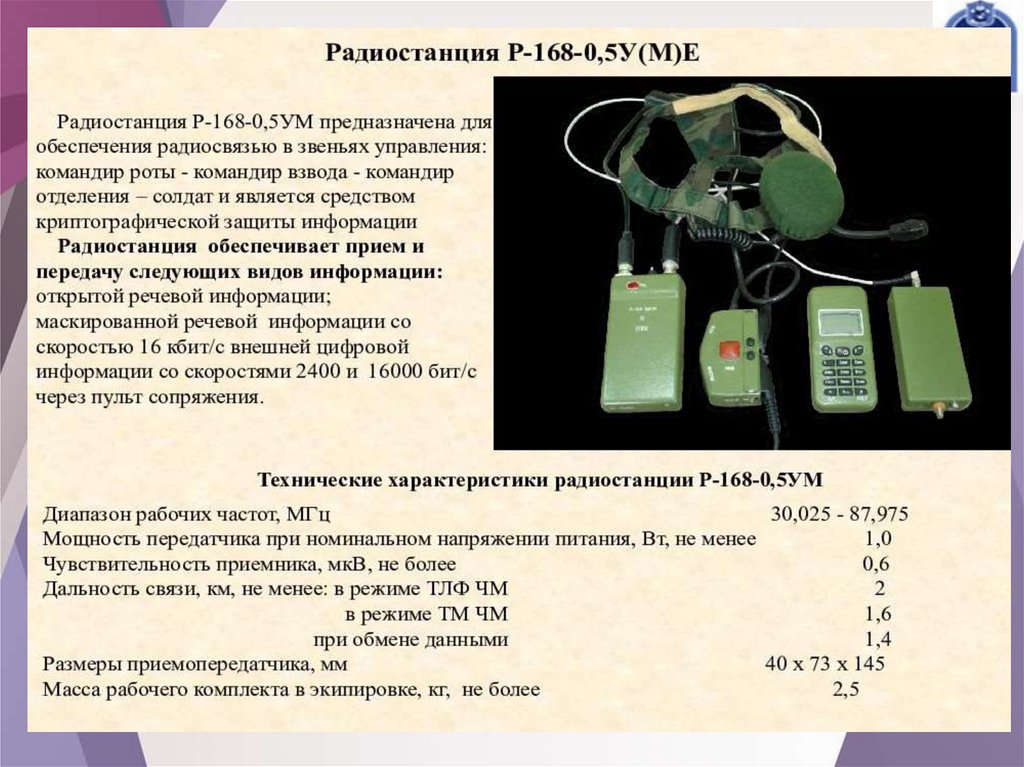 Радиостанция Р-168-0,5У(М)Е

Радиостанция Р-168-0,5УМ предназначена для обеспечения радиосвязью в звеньях управления: командир роты - командир взвода - командир отделения – солдат и является средством криптографической защиты информации

Радиостанция обеспечивает прием и передачу следующих видов информации: открытой речевой информации; маскированной речевой информации со скоростью 16 кбит/с внешней цифровой информации со скоростями 2400 и 16000 бит/с через пульт сопряжения.

Технические характеристики радиостанции Р-168-0,5УМ

| | |
|---|---|
| Диапазон рабочих частот, МГц | 30,025 - 87,975 |
| Мощность передатчика при номинальном напряжении питания, Вт, не менее | 1,0 |
| Чувствительность приемника, мкВ, не более | 0,6 |
| Дальность связи, км, не менее: в режиме ТЛФ ЧМ | 2 |
| в режиме ТМ ЧМ | 1,6 |
| при обмене данными | 1,4 |
| Размеры приемопередатчика, мм | 40 х 73 х 145 |
| Масса рабочего комплекта в экипировке, кг, не более | 2,5 |